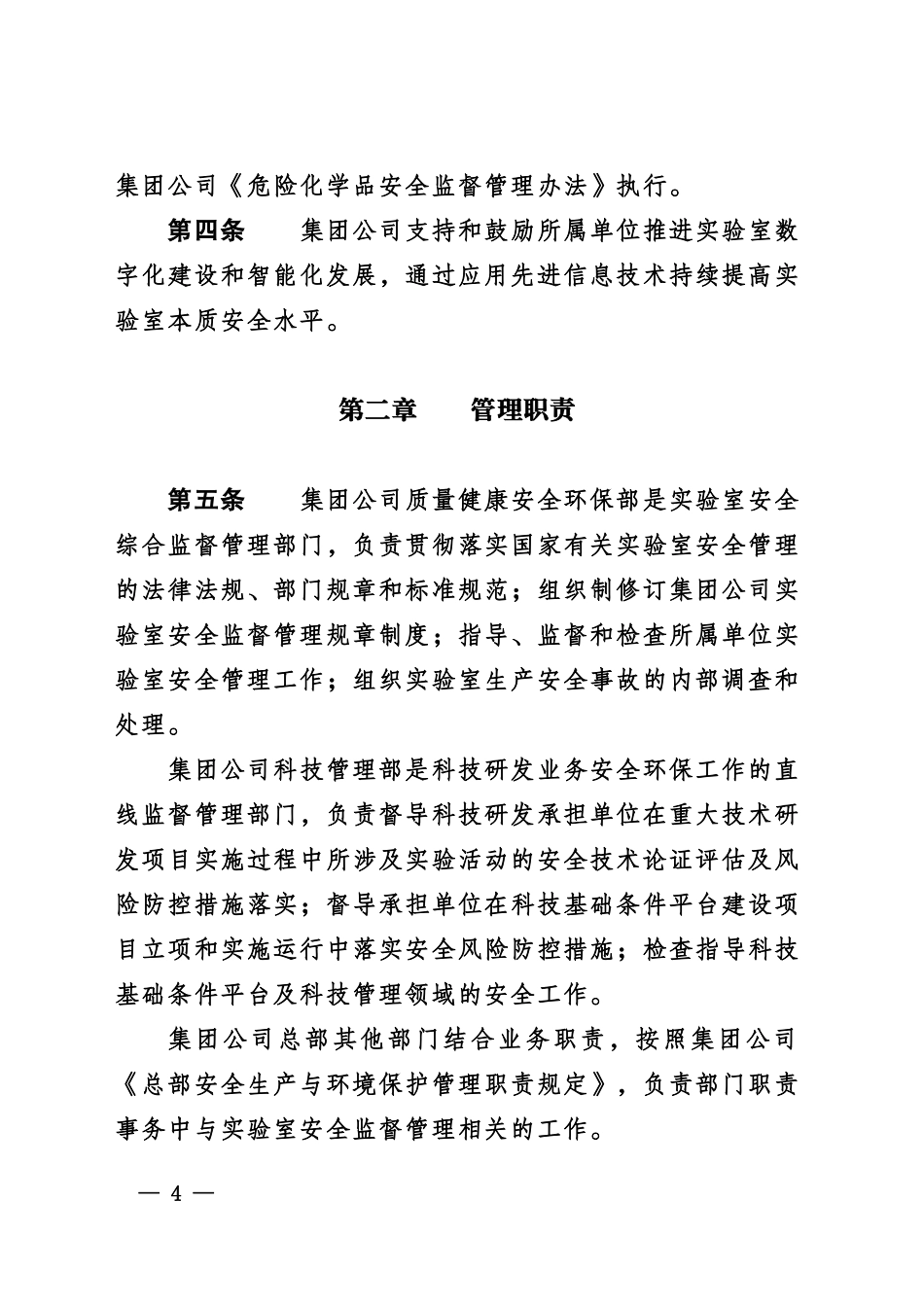 集团公司《危险化学品安全监督管理办法》执行。

第四条　集团公司支持和鼓励所属单位推进实验室数字化建设和智能化发展，通过应用先进信息技术持续提高实验室本质安全水平。

第二章　管理职责

第五条　集团公司质量健康安全环保部是实验室安全综合监督管理部门，负责贯彻落实国家有关实验室安全管理的法律法规、部门规章和标准规范；组织制修订集团公司实验室安全监督管理规章制度；指导、监督和检查所属单位实验室安全管理工作；组织实验室生产安全事故的内部调查和处理。

集团公司科技管理部是科技研发业务安全环保工作的直线监督管理部门，负责督导科技研发承担单位在重大技术研发项目实施过程中所涉及实验活动的安全技术论证评估及风险防控措施落实；督导承担单位在科技基础条件平台建设项目立项和实施运行中落实安全风险防控措施；检查指导科技基础条件平台及科技管理领域的安全工作。

集团公司总部其他部门结合业务职责，按照集团公司《总部安全生产与环境保护管理职责规定》，负责部门职责事务中与实验室安全监督管理相关的工作。

— 4 —